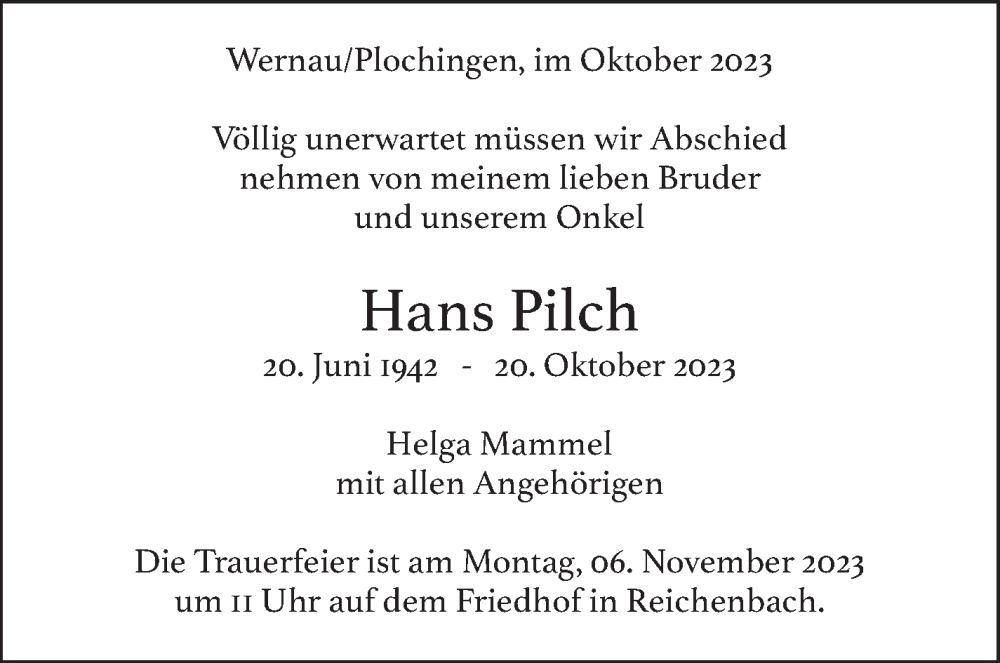 Wernau/Plochingen, im Oktober 2023

Völlig unerwartet müssen wir Abschied nehmen von meinem lieben Bruder und unserem Onkel

Hans Pilch

20. Juni 1942 - 20. Oktober 2023

Helga Mammel
mit allen Angehörigen

Die Trauerfeier ist am Montag, 06. November 2023 um 11 Uhr auf dem Friedhof in Reichenbach.